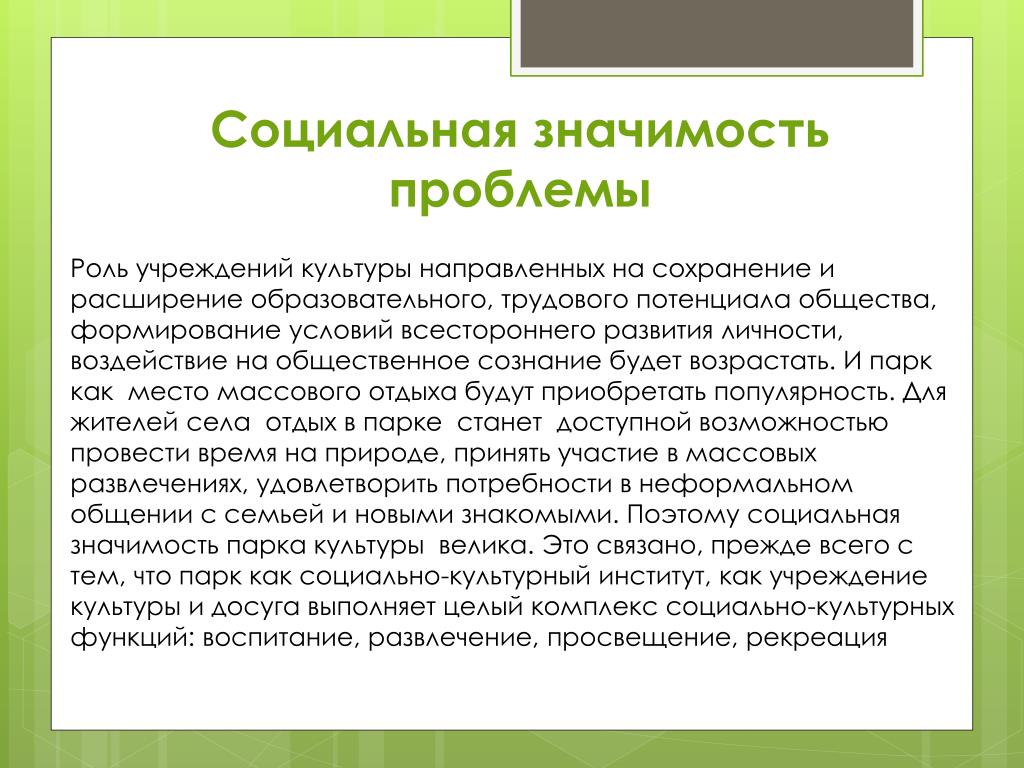 Социальная значимость проблемы

Роль учреждений культуры направленных на сохранение и расширение образовательного, трудового потенциала общества, формирование условий всестороннего развития личности, воздействие на общественное сознание будет возрастать. И парк как  место массового отдыха будут приобретать популярность. Для жителей села  отдых в парке  станет  доступной возможностью провести время на природе, принять участие в массовых развлечениях, удовлетворить потребности в неформальном общении с семьей и новыми знакомыми. Поэтому социальная значимость парка культуры  велика. Это связано, прежде всего с тем, что парк как социально-культурный институт, как учреждение культуры и досуга выполняет целый комплекс социально-культурных функций: воспитание, развлечение, просвещение, рекреация